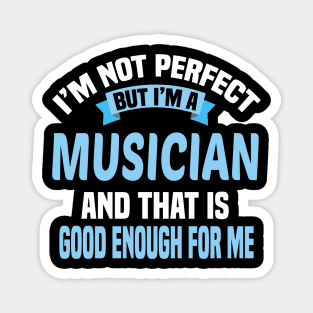 I'M NOT PERFECT
BUT I'M A
MUSICIAN
AND THAT IS
GOOD ENOUGH FOR ME